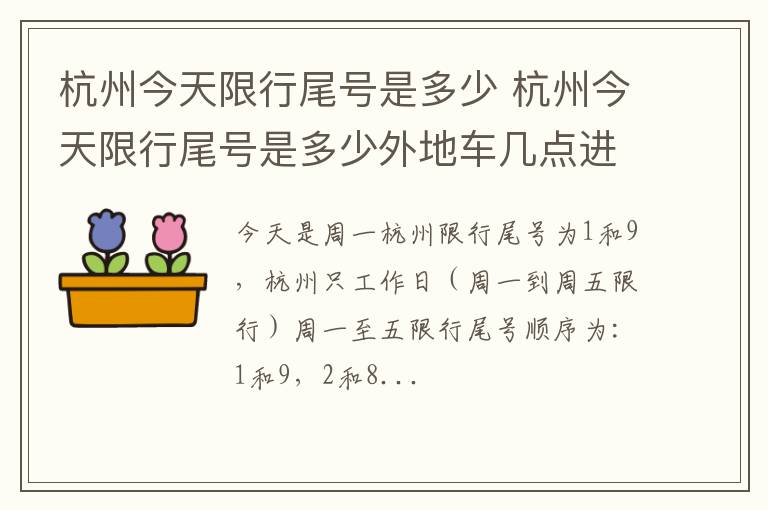 杭州今天限行尾号是多少 杭州今天限行尾号是多少外地车几点进

今天是周一杭州限行尾号为1和9，杭州只工作日（周一到周五限行）周一至五限行尾号顺序为:1和9，2和8...